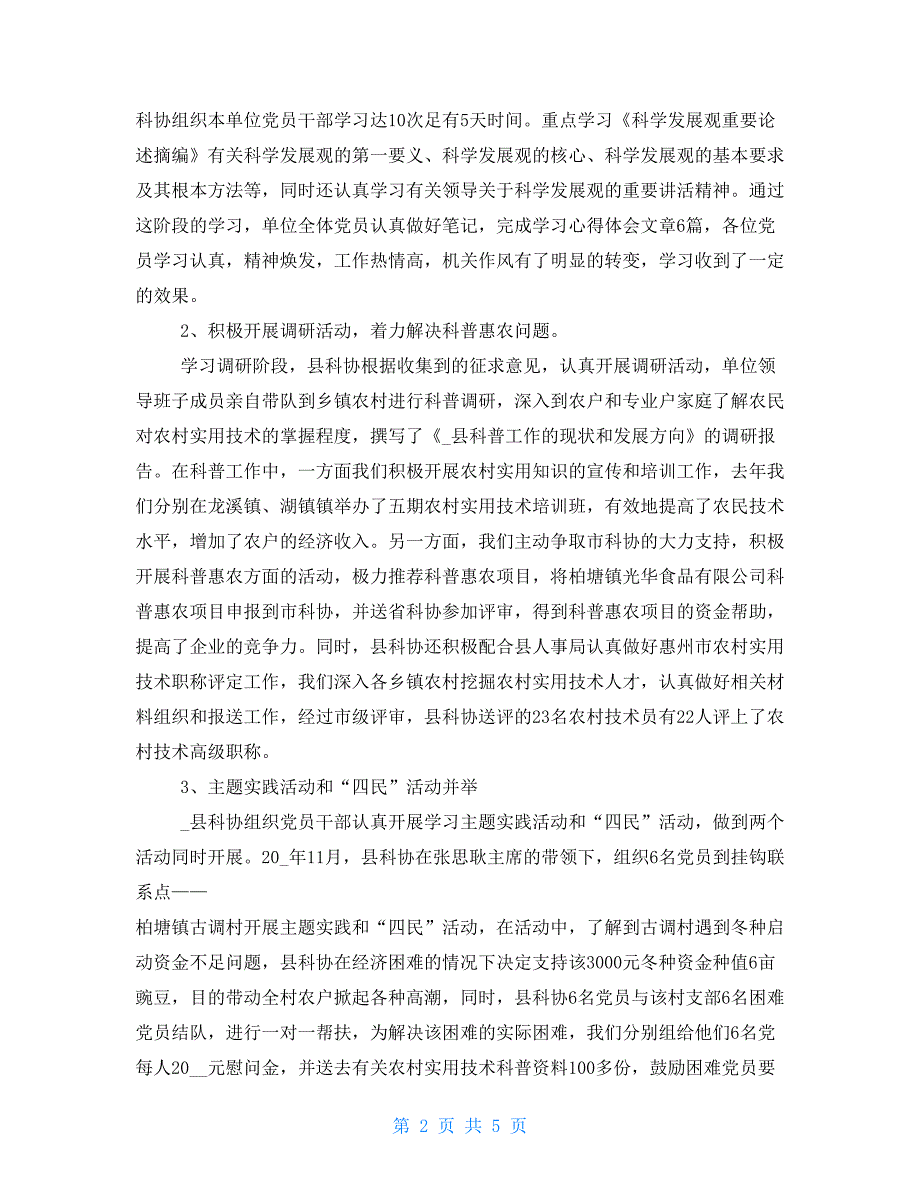 科协组织本单位党员干部学习达10次足有5天时间。重点学习《科学发展观重要论述摘编》有关科学发展观的第一要义、科学发展观的核心、科学发展观的基本要求及其根本方法等，同时还认真学习有关领导关于科学发展观的重要讲话精神。通过这阶段的学习，单位全体党员认真做好笔记，完成学习心得体会文章6篇，各位党员学习认真，精神焕发，工作热情高，机关作风有了明显的转变，学习收到了一定的效果。

2、积极开展调研活动，着力解决科普惠农问题。

学习调研阶段，县科协根据收集到的征求意见，认真开展调研活动，单位领导班子成员亲自带队到乡镇农村进行科普调研，深入到农户和专业户家庭了解农民对农村实用技术的掌握程度，撰写了《_县科普工作的现状和发展方向》的调研报告。在科普工作中，一方面我们积极开展农村实用知识的宣传和培训工作，去年我们分别在龙溪镇、湖镇镇举办了五期农村实用技术培训班，有效地提高了农民技术水平，增加了农户的经济收入。另一方面，我们主动争取市科协的大力支持，积极开展科普惠农方面的活动，极力推荐科普惠农项目，将柏塘镇光华食品有限公司科普惠农项目申报到市科协，并送省科协参加评审，得到科普惠农项目的资金帮助，提高了企业的竞争力。同时，县科协还积极配合县人事局认真做好惠州市农村实用技术职称评定工作，我们深入各乡镇农村挖掘农村实用技术人才，认真做好相关材料组织和报送工作，经过市级评审，县科协送评的23名农村技术员有22人评上了农村技术高级职称。

3、主题实践活动和“四民”活动并举

_县科协组织党员干部认真开展学习主题实践活动和“四民”活动，做到两个活动同时开展。20_年11月，县科协在张思耿主席的带领下，组织6名党员到挂钩联系点——

柏塘镇古调村开展主题实践和“四民”活动，在活动中，了解到古调村遇到冬种启动资金不足问题，县科协在经济困难的情况下决定支持该3000元冬种资金种值6亩豌豆，目的带动全村农户掀起各种高潮，同时，县科协6名党员与该村支部6名困难党员结队，进行一对一帮扶，为解决该困难的实际困难，我们分别组给他们6名党每人20__元慰问金，并送去有关农村实用技术科普资料100多份，鼓励困难党员要

第 2 页 共 5 页